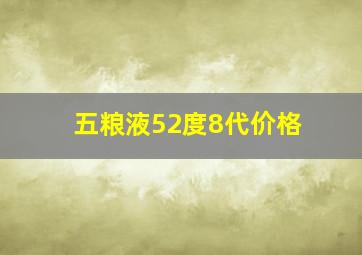 五粮液52度8代价格